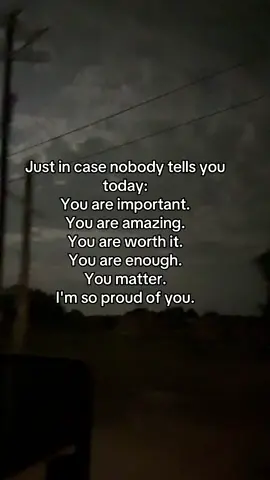 Just in case nobody tells you today:
You are important.
You are amazing.
You are worth it.
You are enough.
You matter.
I'm so proud of you.